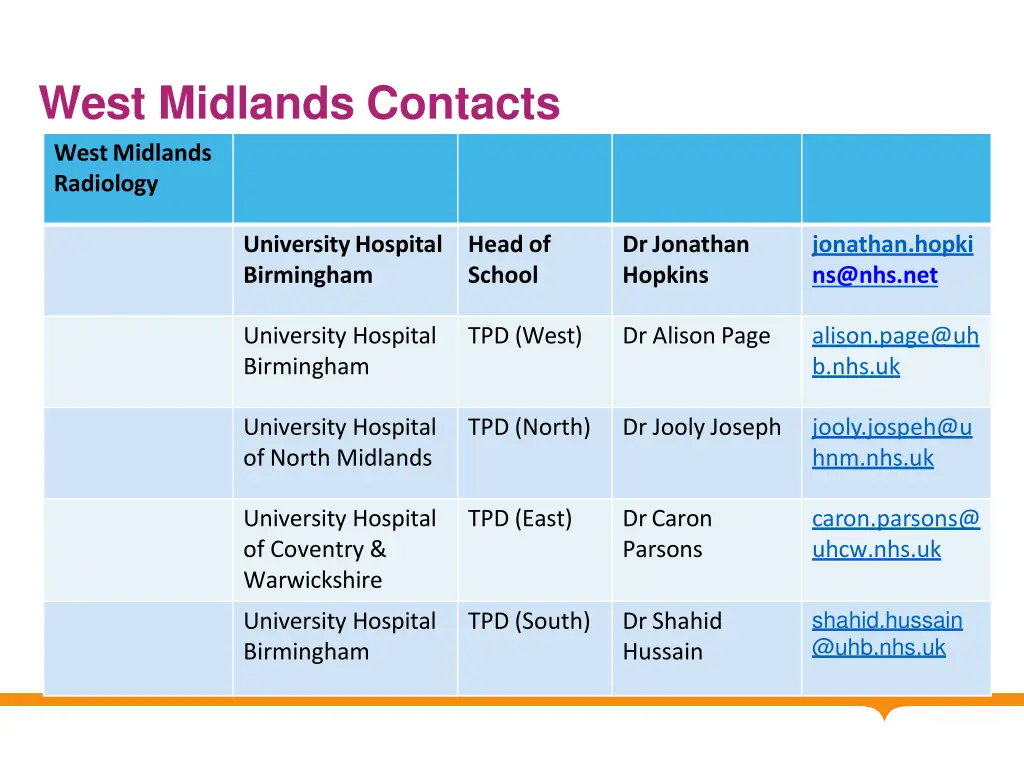 West Midlands Contacts

| West Midlands Radiology | | | | |
|---|---|---|---|---|
| | University Hospital Birmingham | Head of School | Dr Jonathan Hopkins | jonathan.hopkins@nhs.net |
| | University Hospital Birmingham | TPD (West) | Dr Alison Page | alison.page@uhb.nhs.uk |
| | University Hospital of North Midlands | TPD (North) | Dr Jooly Joseph | jooly.jospeh@uhnm.nhs.uk |
| | University Hospital of Coventry & Warwickshire | TPD (East) | Dr Caron Parsons | caron.parsons@uhcw.nhs.uk |
| | University Hospital Birmingham | TPD (South) | Dr Shahid Hussain | shahid.hussain@uhb.nhs.uk |